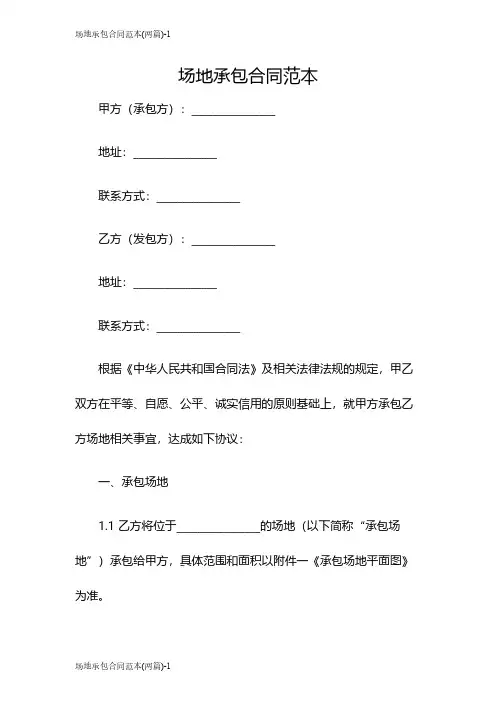 场地承包合同范本(两篇)-1

场地承包合同范本

甲方（承包方）：______________

地址：______________

联系方式：______________

乙方（发包方）：______________

地址：______________

联系方式：______________

根据《中华人民共和国合同法》及相关法律法规的规定，甲乙双方在平等、自愿、公平、诚实信用的原则基础上，就甲方承包乙方场地相关事宜，达成如下协议：

一、承包场地

1.1 乙方将位于______________的场地（以下简称“承包场地”）承包给甲方，具体范围和面积以附件一《承包场地平面图》为准。

场地承包合同范本(两篇)-1